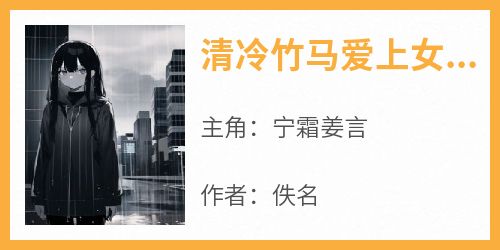 清冷竹马爱上女...

主角：宁霜姜言

作者：佚名